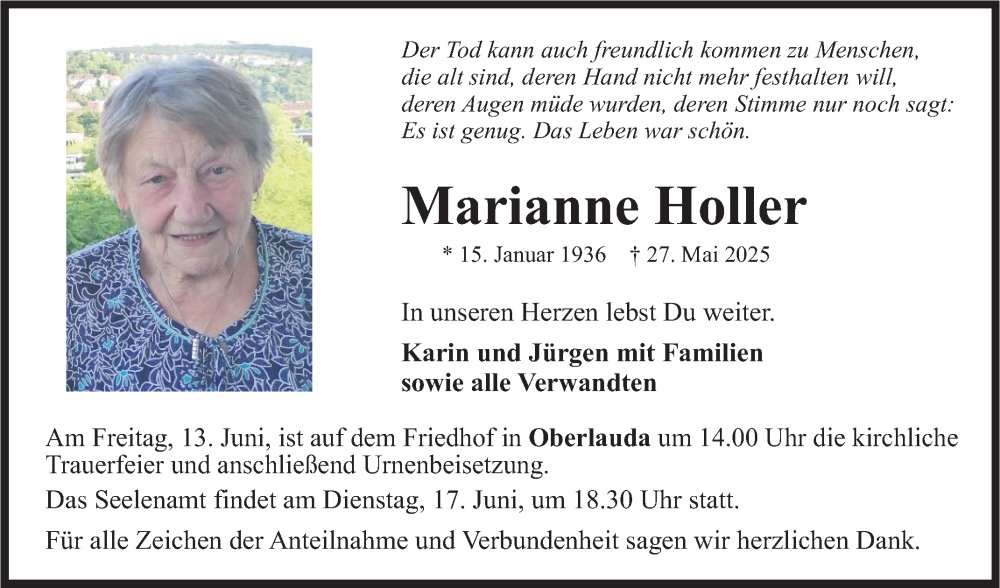 Der Tod kann auch freundlich kommen zu Menschen, die alt sind, deren Hand nicht mehr festhalten will, deren Augen müde wurden, deren Stimme nur noch sagt: Es ist genug. Das Leben war schön.

Marianne Holler

* 15. Januar 1936 † 27. Mai 2025

In unseren Herzen lebst Du weiter.

Karin und Jürgen mit Familien
sowie alle Verwandten

Am Freitag, 13. Juni, ist auf dem Friedhof in Oberlauda um 14.00 Uhr die kirchliche Trauerfeier und anschließend Urnenbeisetzung.

Das Seelenamt findet am Dienstag, 17. Juni, um 18.30 Uhr statt.

Für alle Zeichen der Anteilnahme und Verbundenheit sagen wir herzlichen Dank.